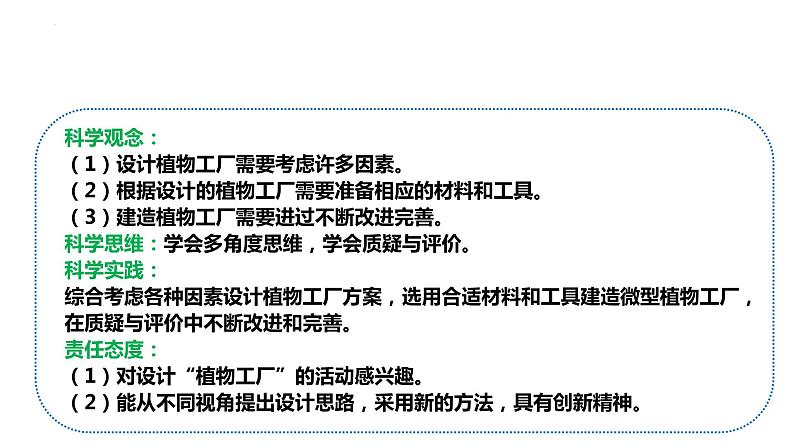 科学观念：
（1）设计植物工厂需要考虑许多因素。
（2）根据设计的植物工厂需要准备相应的材料和工具。
（3）建造植物工厂需要进过不断改进完善。
科学思维：学会多角度思维，学会质疑与评价。
科学实践：
综合考虑各种因素设计植物工厂方案，选用合适材料和工具建造微型植物工厂，在质疑与评价中不断改进和完善。
责任态度：
（1）对设计“植物工厂”的活动感兴趣。
（2）能从不同视角提出设计思路，采用新的方法，具有创新精神。